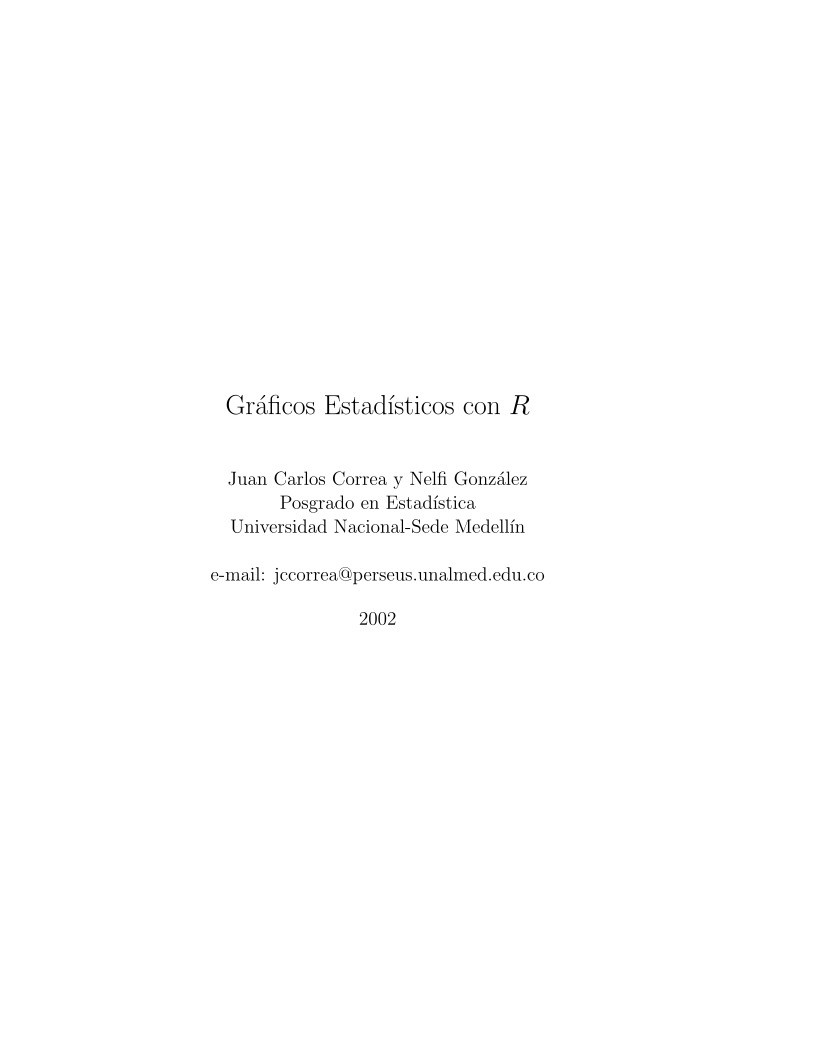 Gráficos Estadísticos con $R$

Juan Carlos Correa y Nelfi González
Posgrado en Estadística
Universidad Nacional-Sede Medellín

e-mail: jccorrea@perseus.unalmed.edu.co

2002